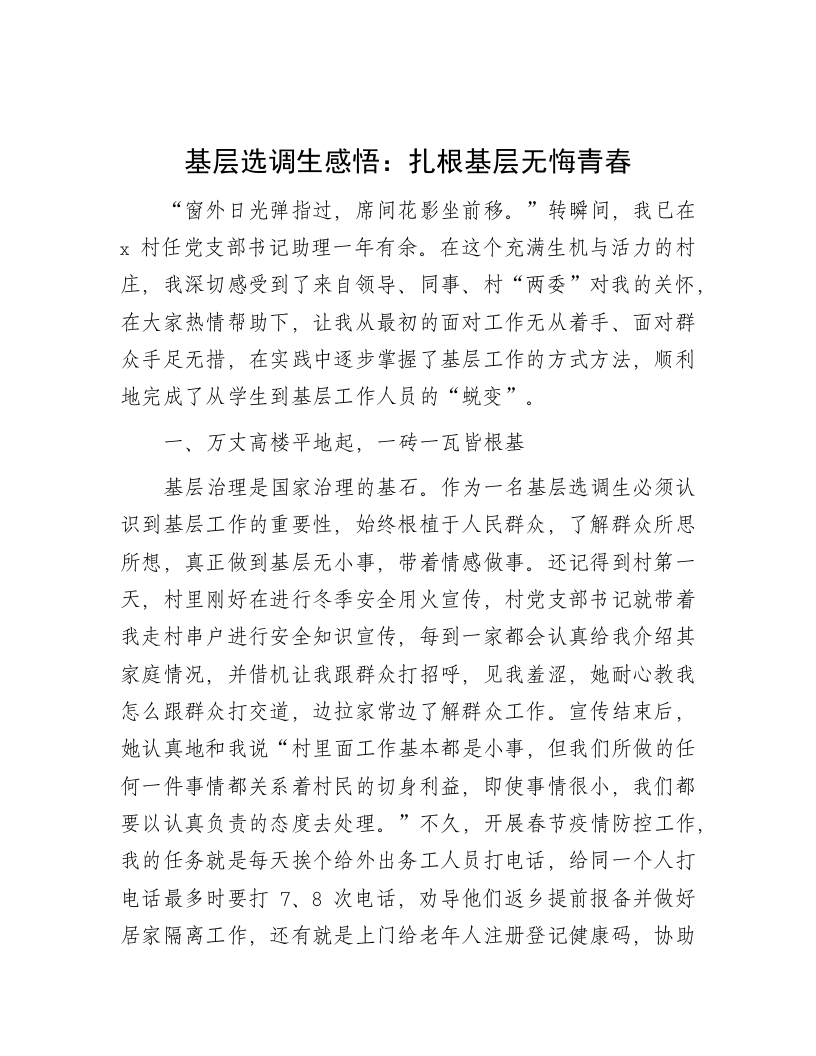 基层选调生感悟：扎根基层无悔青春

“窗外日光弹指过，席间花影坐前移。”转瞬间，我已在 x 村任党支部书记助理一年有余。在这个充满生机与活力的村庄，我深切感受到了来自领导、同事、村“两委”对我的关怀，在大家热情帮助下，让我从最初的面对工作无从着手、面对群众手足无措，在实践中逐步掌握了基层工作的方式方法，顺利地完成了从学生到基层工作人员的“蜕变”。

一、万丈高楼平地起，一砖一瓦皆根基

基层治理是国家治理的基石。作为一名基层选调生必须认识到基层工作的重要性，始终根植于人民群众，了解群众所思所想，真正做到基层无小事，带着情感做事。还记得到村第一天，村里刚好在进行冬季安全用火宣传，村党支部书记就带着我走村串户进行安全知识宣传，每到一家都会认真给我介绍其家庭情况，并借机让我跟群众打招呼，见我羞涩，她耐心教我怎么跟群众打交道，边拉家常边了解群众工作。宣传结束后，她认真地和我说“村里面工作基本都是小事，但我们所做的任何一件事情都关系着村民的切身利益，即使事情很小，我们都要以认真负责的态度去处理。”不久，开展春节疫情防控工作，我的任务就是每天挨个给外出务工人员打电话，给同一个人打电话最多时要打 7、8 次电话，劝导他们返乡提前报备并做好居家隔离工作，还有就是上门给老年人注册登记健康码，协助